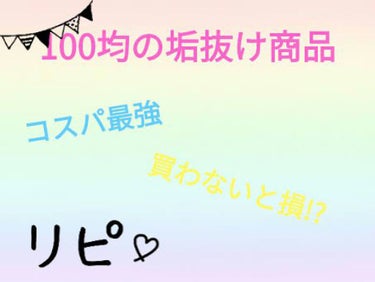 100均の垢抜け商品

コスパ最強

買わないと損⁉

リピ♡